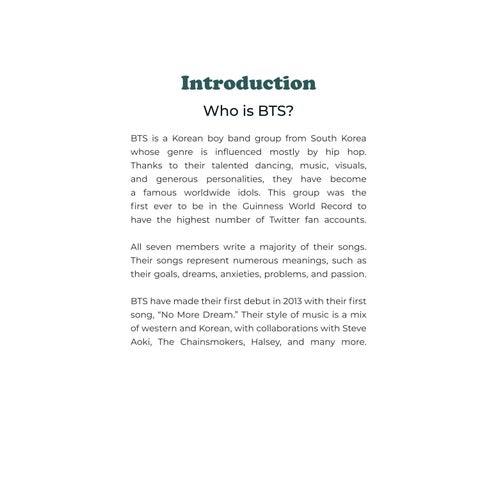 Introduction

Who is BTS?

BTS is a Korean boy band group from South Korea whose genre is influenced mostly by hip hop. Thanks to their talented dancing, music, visuals, and generous personalities, they have become a famous worldwide idols. This group was the first ever to be in the Guinness World Record to have the highest number of Twitter fan accounts.

All seven members write a majority of their songs. Their songs represent numerous meanings, such as their goals, dreams, anxieties, problems, and passion.

BTS have made their first debut in 2013 with their first song, "No More Dream." Their style of music is a mix of western and Korean, with collaborations with Steve Aoki, The Chainsmokers, Halsey, and many more.